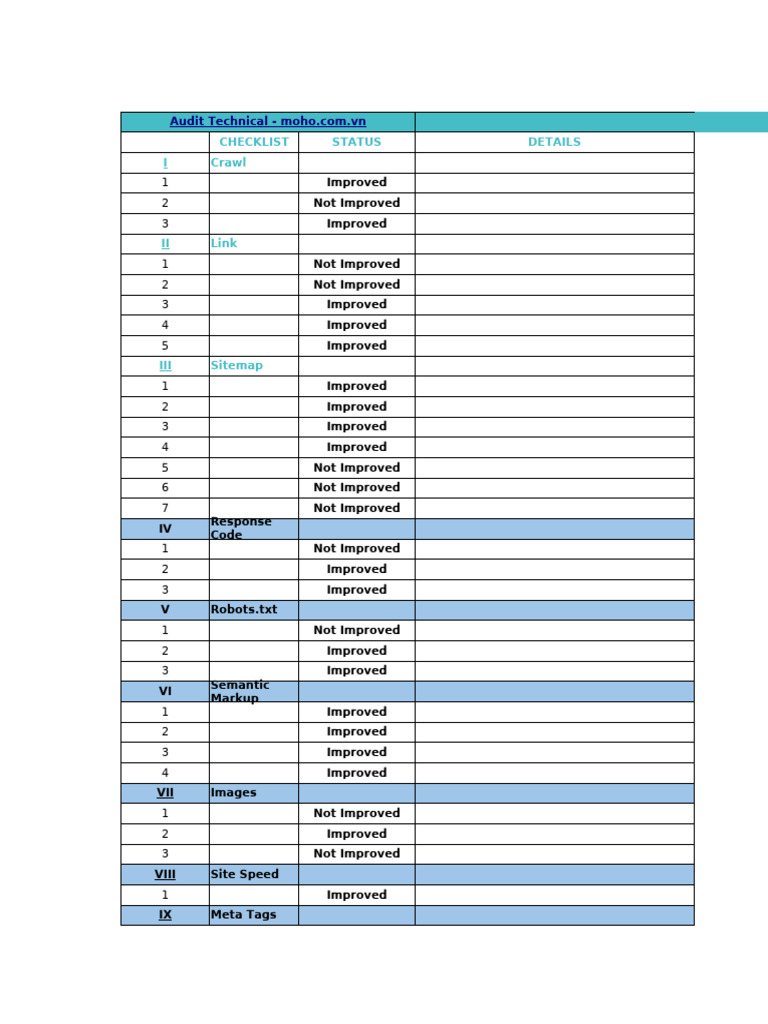 | Audit Technical - moho.com.vn | | | |
|---|---|---|---|
| | CHECKLIST | STATUS | DETAILS |
| I | Crawl | | |
| 1 | | Improved | |
| 2 | | Not Improved | |
| 3 | | Improved | |
| II | Link | | |
| 1 | | Not Improved | |
| 2 | | Not Improved | |
| 3 | | Improved | |
| 4 | | Improved | |
| 5 | | Improved | |
| III | Sitemap | | |
| 1 | | Improved | |
| 2 | | Improved | |
| 3 | | Improved | |
| 4 | | Improved | |
| 5 | | Not Improved | |
| 6 | | Not Improved | |
| 7 | | Not Improved | |
| IV | Response Code | | |
| 1 | | Not Improved | |
| 2 | | Improved | |
| 3 | | Improved | |
| V | Robots.txt | | |
| 1 | | Not Improved | |
| 2 | | Improved | |
| 3 | | Improved | |
| VI | Semantic Markup | | |
| 1 | | Improved | |
| 2 | | Improved | |
| 3 | | Improved | |
| 4 | | Improved | |
| VII | Images | | |
| 1 | | Not Improved | |
| 2 | | Improved | |
| 3 | | Not Improved | |
| VIII | Site Speed | | |
| 1 | | Improved | |
| IX | Meta Tags | | |